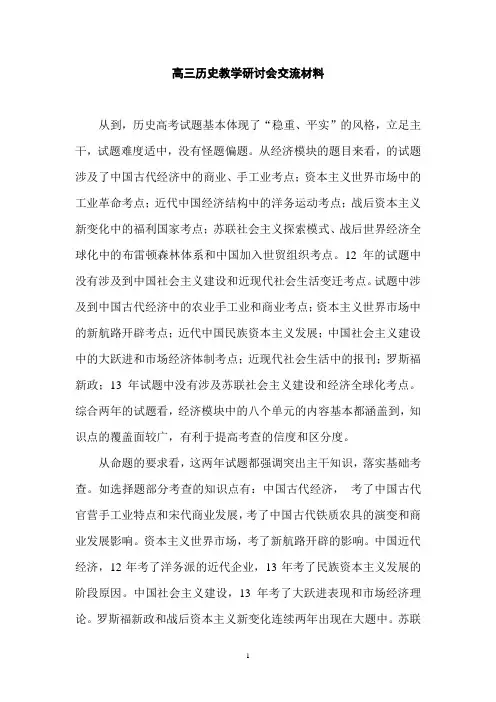 高三历史教学研讨会交流材料

从到，历史高考试题基本体现了“稳重、平实”的风格，立足主干，试题难度适中，没有怪题偏题。从经济模块的题目来看，的试题涉及了中国古代经济中的商业、手工业考点；资本主义世界市场中的工业革命考点；近代中国经济结构中的洋务运动考点；战后资本主义新变化中的福利国家考点；苏联社会主义探索模式、战后世界经济全球化中的布雷顿森林体系和中国加入世贸组织考点。12 年的试题中没有涉及到中国社会主义建设和近现代社会生活变迁考点。试题中涉及到中国古代经济中的农业手工业和商业考点；资本主义世界市场中的新航路开辟考点；近代中国民族资本主义发展；中国社会主义建设中的大跃进和市场经济体制考点；近现代社会生活中的报刊；罗斯福新政；13 年试题中没有涉及苏联社会主义建设和经济全球化考点。综合两年的试题看，经济模块中的八个单元的内容基本都涵盖到，知识点的覆盖面较广，有利于提高考查的信度和区分度。

从命题的要求看，这两年试题都强调突出主干知识，落实基础考查。如选择题部分考查的知识点有：中国古代经济， 考了中国古代官营手工业特点和宋代商业发展，考了中国古代铁质农具的演变和商业发展影响。资本主义世界市场，考了新航路开辟的影响。中国近代经济，12 年考了洋务派的近代企业，13 年考了民族资本主义发展的阶段原因。中国社会主义建设，13 年考了大跃进表现和市场经济理论。罗斯福新政和战后资本主义新变化连续两年出现在大题中。苏联

1